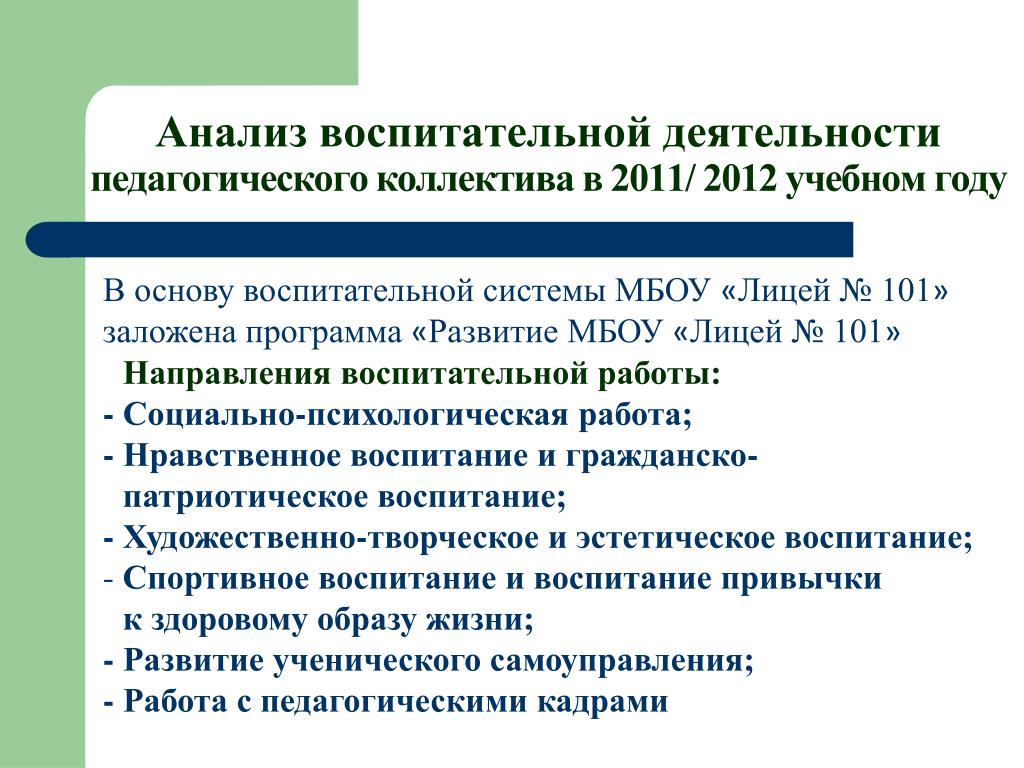 Анализ воспитательной деятельности
педагогического коллектива в 2011/ 2012 учебном году

В основу воспитательной системы МБОУ «Лицей № 101» заложена программа «Развитие МБОУ «Лицей № 101»

Направления воспитательной работы:
- Социально-психологическая работа;
- Нравственное воспитание и гражданско-патриотическое воспитание;
- Художественно-творческое и эстетическое воспитание;
- Спортивное воспитание и воспитание привычки к здоровому образу жизни;
- Развитие ученического самоуправления;
- Работа с педагогическими кадрами